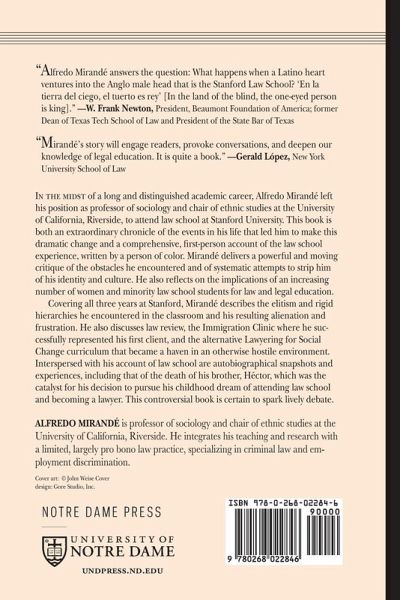 "Alfredo Mirandé answers the question: What happens when a Latino heart ventures into the Anglo male head that is the Stanford Law School? 'En la tierra del ciego, el tuerto es rey' [In the land of the blind, the one-eyed person is king]." —W. Frank Newton, President, Beaumont Foundation of America; former Dean of Texas Tech School of Law and President of the State Bar of Texas

"Mirandé's story will engage readers, provoke conversations, and deepen our knowledge of legal education. It is quite a book." —Gerald López, New York University School of Law

IN THE MIDST of a long and distinguished academic career, Alfredo Mirandé left his position as professor of sociology and chair of ethnic studies at the University of California, Riverside, to attend law school at Stanford University. This book is both an extraordinary chronicle of the events in his life that led him to make this dramatic change and a comprehensive, first-person account of the law school experience, written by a person of color. Mirandé delivers a powerful and moving critique of the obstacles he encountered and of systematic attempts to strip him of his identity and culture. He also reflects on the implications of an increasing number of women and minority law school students for law and legal education.

Covering all three years at Stanford, Mirandé describes the elitism and rigid hierarchies he encountered in the classroom and his resulting alienation and frustration. He also discusses law review, the Immigration Clinic where he successfully represented his first client, and the alternative Lawyering for Social Change curriculum that became a haven in an otherwise hostile environment. Interspersed with his account of law school are autobiographical snapshots and experiences, including that of the death of his brother, Héctor, which was the catalyst for his decision to pursue his childhood dream of attending law school and becoming a lawyer. This controversial book is certain to spark lively debate.

ALFREDO MIRANDÉ is professor of sociology and chair of ethnic studies at the University of California, Riverside. He integrates his teaching and research with a limited, largely pro bono law practice, specializing in criminal law and employment discrimination.

Cover art: © John Weise Cover design: Gore Studio, Inc.

NOTRE DAME PRESS

UNIVERSITY OF NOTRE DAME

UNDPRESS.ND.EDU

ISBN 978-0-268-02284-6

90000

9 780268 022846